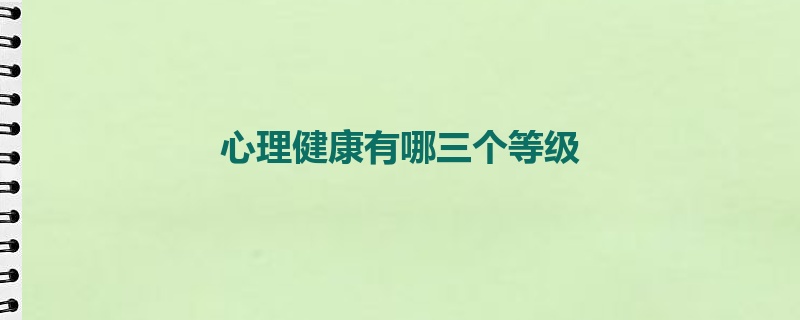 心理健康有哪三个等级